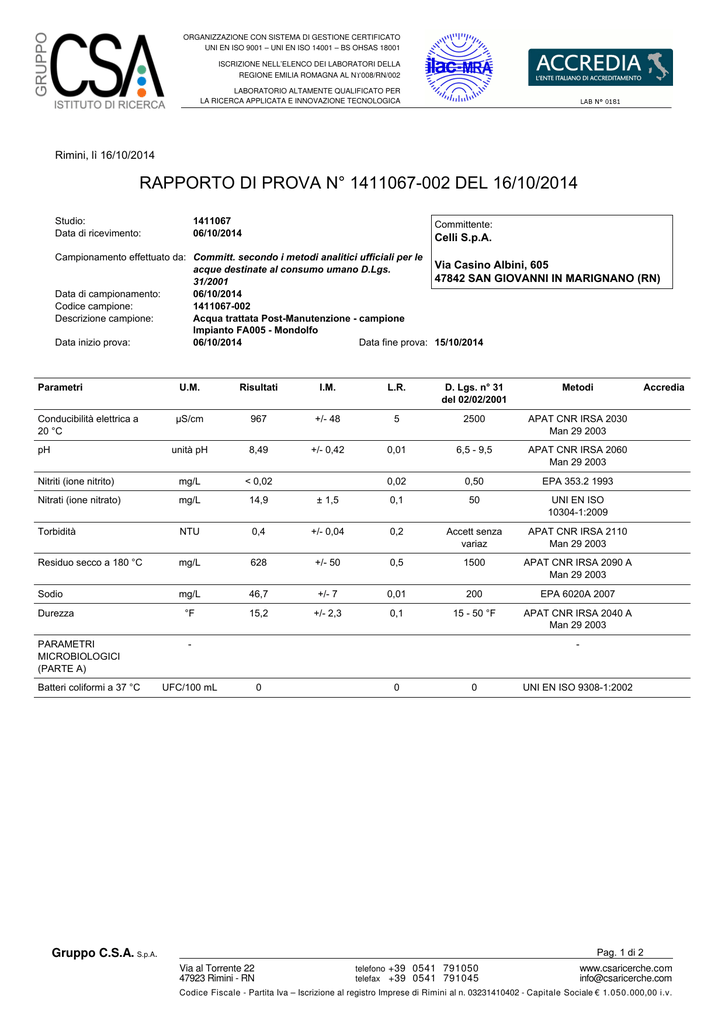 GRUPPO CSA ISTITUTO DI RICERCA

ORGANIZZAZIONE CON SISTEMA DI GESTIONE CERTIFICATO UNI EN ISO 9001 – UNI EN ISO 14001 – BS OHSAS 18001

ISCRIZIONE NELL'ELENCO DEI LABORATORI DELLA REGIONE EMILIA ROMAGNA AL N°008/RN/002

LABORATORIO ALTAMENTE QUALIFICATO PER LA RICERCA APPLICATA E INNOVAZIONE TECNOLOGICA

ilac-MRA

ACCREDIA L'ENTE ITALIANO DI ACCREDITAMENTO

LAB N° 0181

Rimini, lì 16/10/2014

RAPPORTO DI PROVA N° 1411067-002 DEL 16/10/2014

Studio: 1411067
Data di ricevimento: 06/10/2014

Campionamento effettuato da: Committ. secondo i metodi analitici ufficiali per le acque destinate al consumo umano D.Lgs. 31/2001
Data di campionamento: 06/10/2014
Codice campione: 1411067-002
Descrizione campione: Acqua trattata Post-Manutenzione - campione Impianto FA005 - Mondolfo
Data inizio prova: 06/10/2014 Data fine prova: 15/10/2014

Committente:
Celli S.p.A.

Via Casino Albini, 605
47842 SAN GIOVANNI IN MARIGNANO (RN)

| Parametri | U.M. | Risultati | I.M. | L.R. | D. Lgs. n° 31 del 02/02/2001 | Metodi | Accredia |
|---|---|---|---|---|---|---|---|
| Conducibilità elettrica a 20 °C | µS/cm | 967 | +/- 48 | 5 | 2500 | APAT CNR IRSA 2030 Man 29 2003 | |
| pH | unità pH | 8,49 | +/- 0,42 | 0,01 | 6,5 - 9,5 | APAT CNR IRSA 2060 Man 29 2003 | |
| Nitriti (ione nitrito) | mg/L | < 0,02 | | 0,02 | 0,50 | EPA 353.2 1993 | |
| Nitrati (ione nitrato) | mg/L | 14,9 | ± 1,5 | 0,1 | 50 | UNI EN ISO 10304-1:2009 | |
| Torbidità | NTU | 0,4 | +/- 0,04 | 0,2 | Accett senza variaz | APAT CNR IRSA 2110 Man 29 2003 | |
| Residuo secco a 180 °C | mg/L | 628 | +/- 50 | 0,5 | 1500 | APAT CNR IRSA 2090 A Man 29 2003 | |
| Sodio | mg/L | 46,7 | +/- 7 | 0,01 | 200 | EPA 6020A 2007 | |
| Durezza | °F | 15,2 | +/- 2,3 | 0,1 | 15 - 50 °F | APAT CNR IRSA 2040 A Man 29 2003 | |
| PARAMETRI MICROBIOLOGICI (PARTE A) | - | | | | | - | |
| Batteri coliformi a 37 °C | UFC/100 mL | 0 | | 0 | 0 | UNI EN ISO 9308-1:2002 | |

Gruppo C.S.A. S.p.A.

Pag. 1 di 2

Via al Torrente 22
47923 Rimini - RN

telefono +39 0541 791050
telefax +39 0541 791045

www.csaricerche.com
info@csaricerche.com

Codice Fiscale - Partita Iva – Iscrizione al registro Imprese di Rimini al n. 03231410402 - Capitale Sociale € 1.050.000,00 i.v.